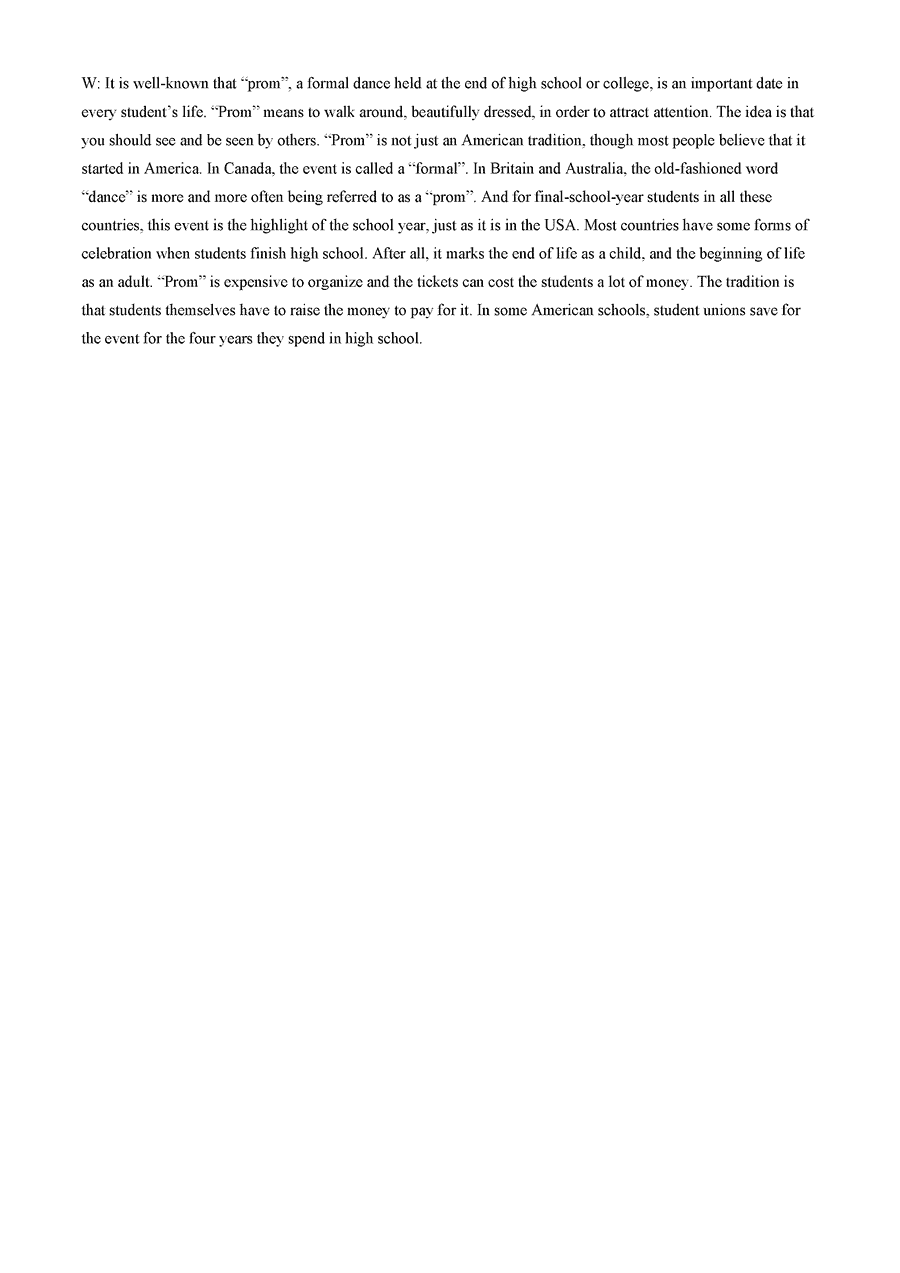 W: It is well-known that “prom”, a formal dance held at the end of high school or college, is an important date in every student’s life. “Prom” means to walk around, beautifully dressed, in order to attract attention. The idea is that you should see and be seen by others. “Prom” is not just an American tradition, though most people believe that it started in America. In Canada, the event is called a “formal”. In Britain and Australia, the old-fashioned word “dance” is more and more often being referred to as a “prom”. And for final-school-year students in all these countries, this event is the highlight of the school year, just as it is in the USA. Most countries have some forms of celebration when students finish high school. After all, it marks the end of life as a child, and the beginning of life as an adult. “Prom” is expensive to organize and the tickets can cost the students a lot of money. The tradition is that students themselves have to raise the money to pay for it. In some American schools, student unions save for the event for the four years they spend in high school.